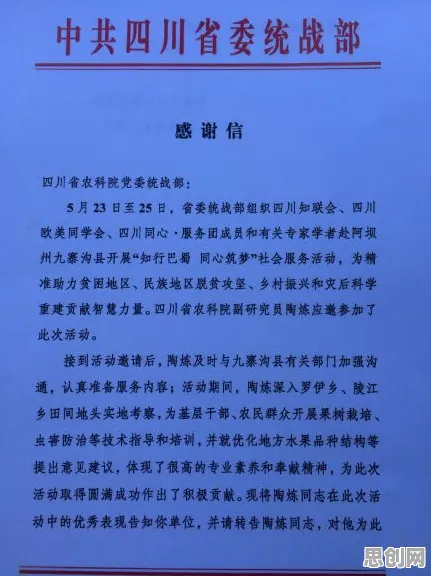 中共四川省委统战部

感谢信

四川省农科院党委统战部：

5月23日至25日，省委统战部组织四川知联会、四川欧美同学会、四川同心·服务团成员和有关专家学者赴阿坝州九寨沟县开展“知行巴蜀 同心筑梦”社会服务活动，为精准助力贫困地区、民族地区脱贫攻坚、乡村振兴和灾后科学重建贡献智慧力量。四川省农科院副研究员陶炼应邀参加了此次活动。

接到活动邀请后，陶炼及时与九寨沟县有关部门加强沟通，认真准备服务内容；活动期间，陶炼深入罗伊乡、陵江乡田间地头实地考察，为基层干部、农民群众开展果树栽培、虫害防治等技术指导和培训，并就优化地方水果品种结构等提出意见建议，体现了很高的专业素养和奉献精神，为此次活动取得圆满成功作出了积极贡献。现将陶炼同志在此次活动中的优秀表现告知你单位，并请转告陶炼同志，对他为此

思创网